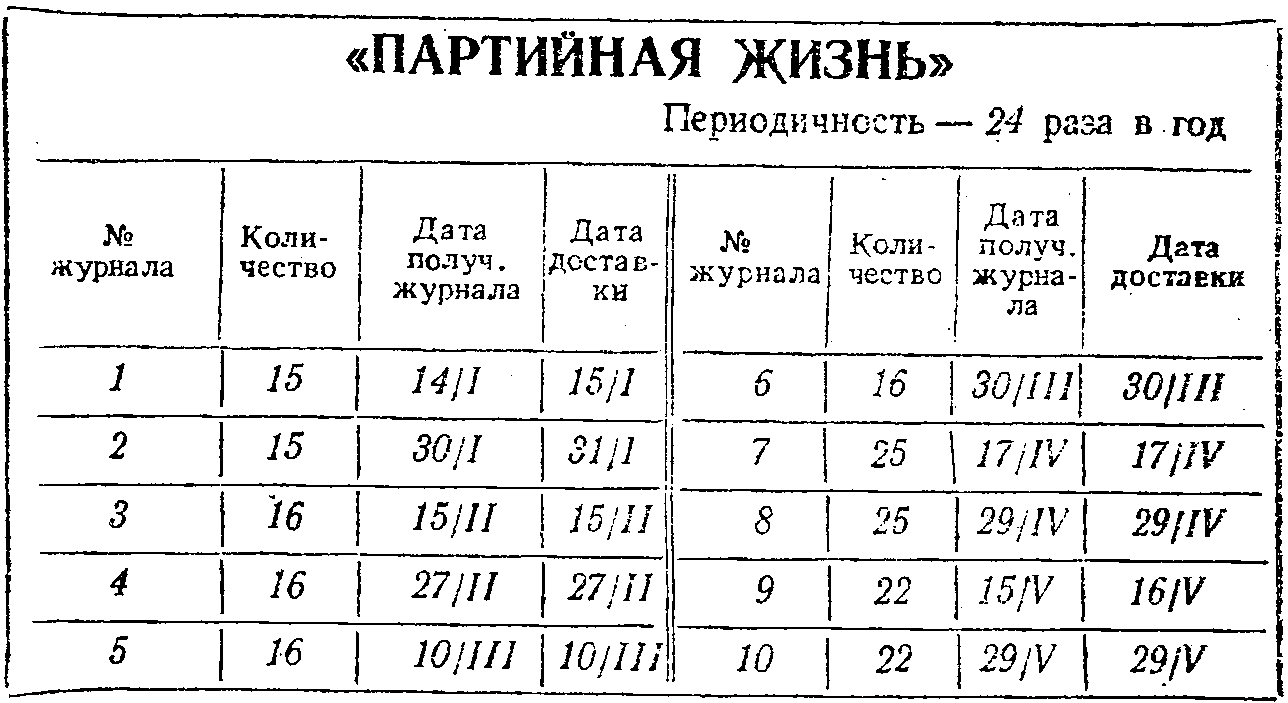 «ПАРТИЙНАЯ ЖИЗНЬ»

Периодичность — 24 раза в год

| № журнала | Количество | Дата получ. журнала | Дата доставки | № журнала | Количество | Дата получ. журнала | Дата доставки |
|---|---|---|---|---|---|---|---|
| 1 | 15 | 14/I | 15/I | 6 | 16 | 30/III | 30/III |
| 2 | 15 | 30/I | 31/I | 7 | 25 | 17/IV | 17/IV |
| 3 | 16 | 15/II | 15/II | 8 | 25 | 29/IV | 29/IV |
| 4 | 16 | 27/II | 27/II | 9 | 22 | 15/V | 16/V |
| 5 | 16 | 10/III | 10/III | 10 | 22 | 29/V | 29/V |